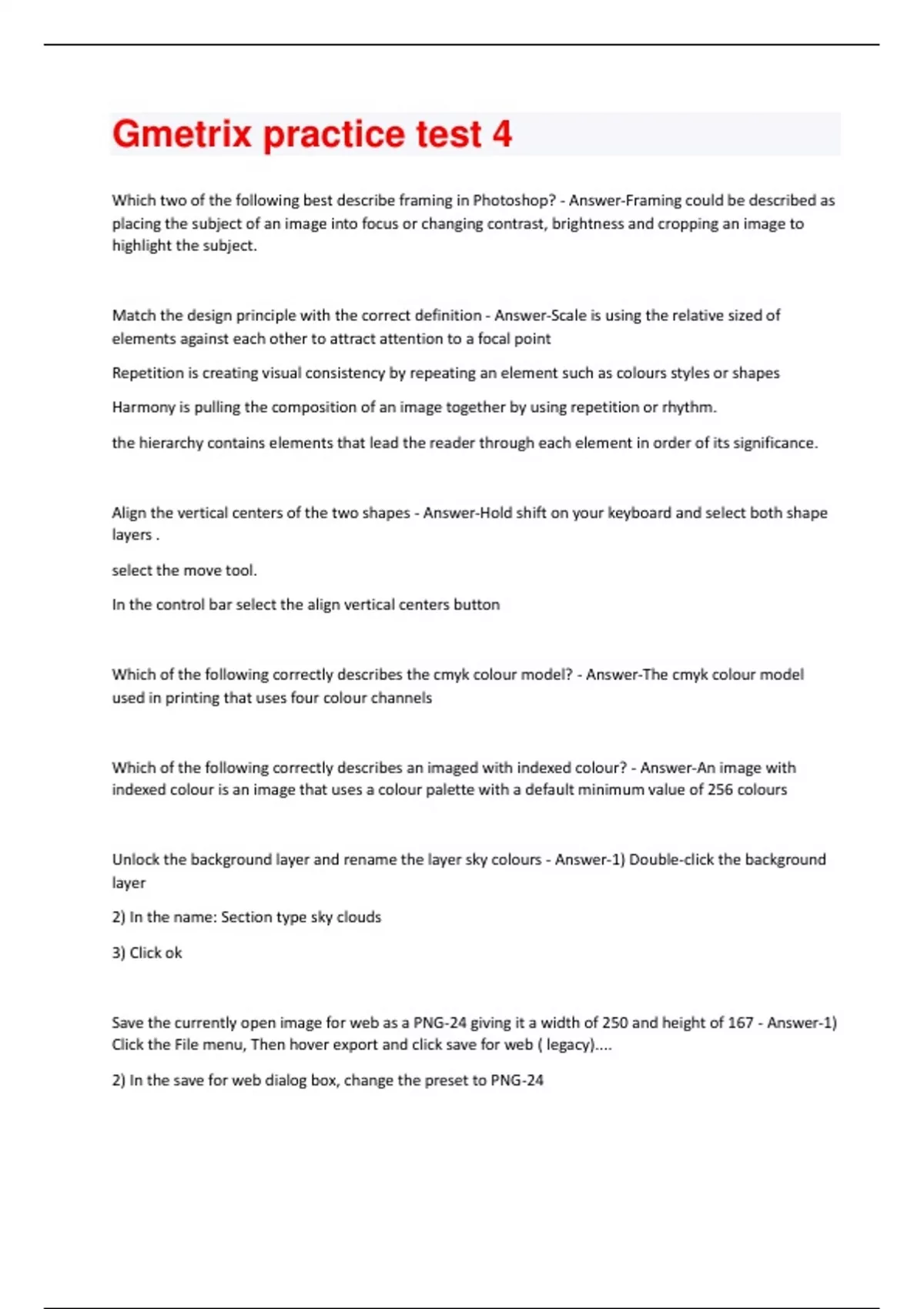 Gmetrix practice test 4

Which two of the following best describe framing in Photoshop? - Answer-Framing could be described as placing the subject of an image into focus or changing contrast, brightness and cropping an image to highlight the subject.

Match the design principle with the correct definition - Answer-Scale is using the relative sized of elements against each other to attract attention to a focal point

Repetition is creating visual consistency by repeating an element such as colours styles or shapes

Harmony is pulling the composition of an image together by using repetition or rhythm.

the hierarchy contains elements that lead the reader through each element in order of its significance.

Align the vertical centers of the two shapes - Answer-Hold shift on your keyboard and select both shape layers .

select the move tool.

In the control bar select the align vertical centers button

Which of the following correctly describes the cmyk colour model? - Answer-The cmyk colour model used in printing that uses four colour channels

Which of the following correctly describes an imaged with indexed colour? - Answer-An image with indexed colour is an image that uses a colour palette with a default minimum value of 256 colours

Unlock the background layer and rename the layer sky colours - Answer-1) Double-click the background layer

2) In the name: Section type sky clouds

3) Click ok

Save the currently open image for web as a PNG-24 giving it a width of 250 and height of 167 - Answer-1) Click the File menu, Then hover export and click save for web ( legacy)....

2) In the save for web dialog box, change the preset to PNG-24